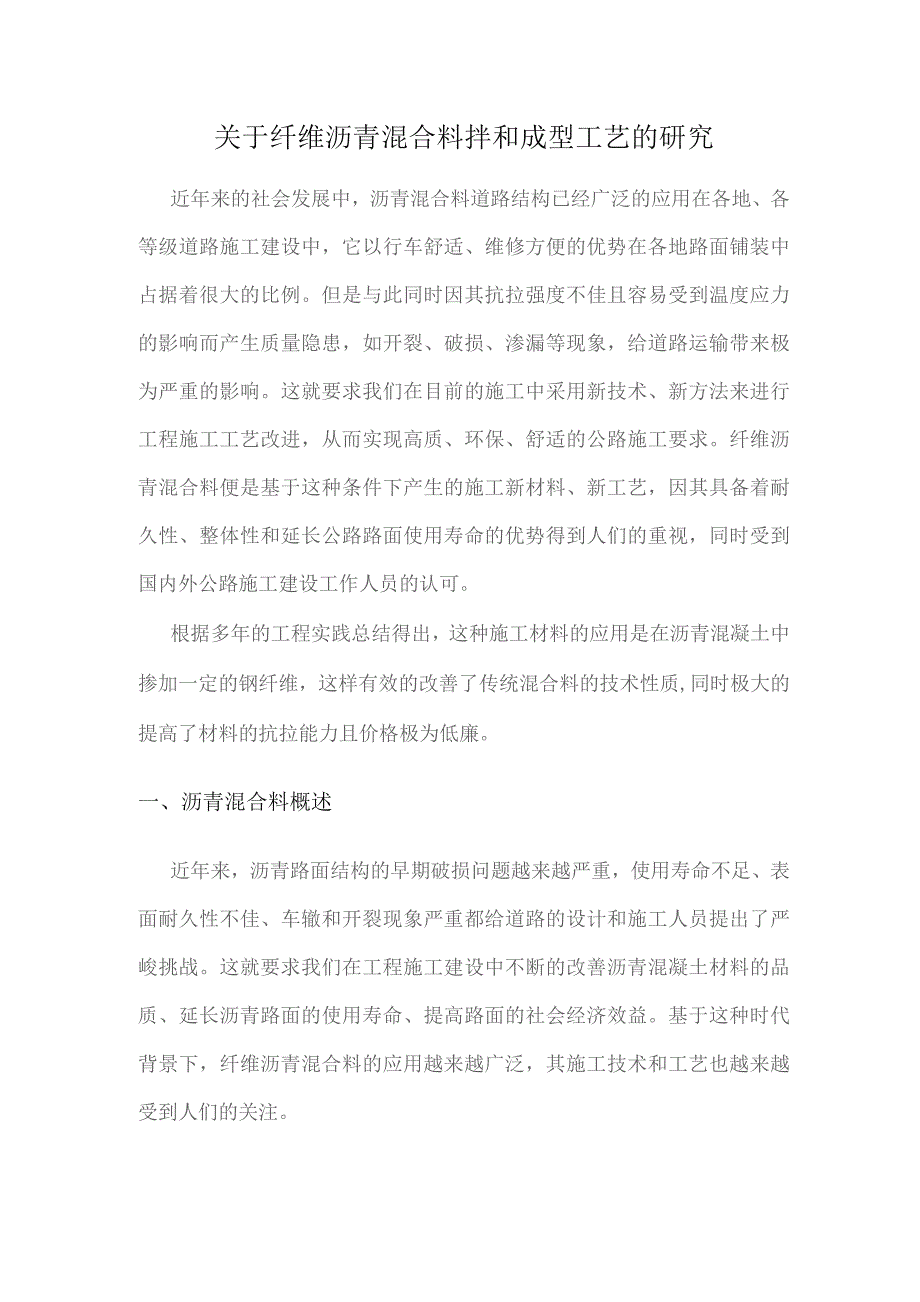 关于纤维沥青混合料拌和成型工艺的研究

近年来的社会发展中，沥青混合料道路结构已经广泛的应用在各地、各等级道路施工建设中，它以行车舒适、维修方便的优势在各地路面铺装中占据着很大的比例。但是与此同时因其抗拉强度不佳且容易受到温度应力的影响而产生质量隐患，如开裂、破损、渗漏等现象，给道路运输带来极为严重的影响。这就要求我们在目前的施工中采用新技术、新方法来进行工程施工工艺改进，从而实现高质、环保、舒适的公路施工要求。纤维沥青混合料便是基于这种条件下产生的施工新材料、新工艺，因其具备着耐久性、整体性和延长公路路面使用寿命的优势得到人们的重视，同时受到国内外公路施工建设工作人员的认可。

根据多年的工程实践总结得出，这种施工材料的应用是在沥青混凝土中掺加一定的钢纤维，这样有效的改善了传统混合料的技术性质,同时极大的提高了材料的抗拉能力且价格极为低廉。

一、沥青混合料概述

近年来，沥青路面结构的早期破损问题越来越严重，使用寿命不足、表面耐久性不佳、车辙和开裂现象严重都给道路的设计和施工人员提出了严峻挑战。这就要求我们在工程施工建设中不断的改善沥青混凝土材料的品质、延长沥青路面的使用寿命、提高路面的社会经济效益。基于这种时代背景下，纤维沥青混合料的应用越来越广泛，其施工技术和工艺也越来越受到人们的关注。